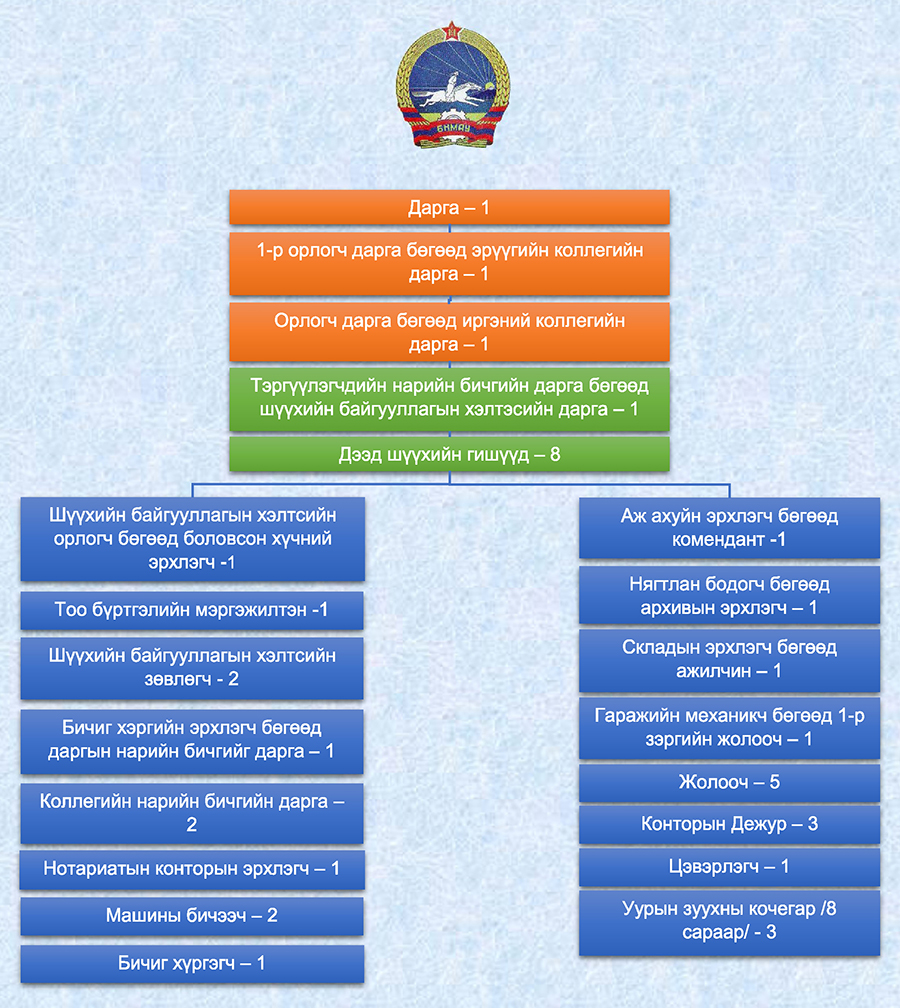 БНМАУ

Дарга – 1

1-р орлогч дарга бөгөөд эрүүгийн коллегийн дарга – 1

Орлогч дарга бөгөөд иргэний коллегийн дарга – 1

Тэргүүлэгчдийн нарийн бичгийн дарга бөгөөд шүүхийн байгууллагын хэлтэсийн дарга – 1

Дээд шүүхийн гишүүд – 8

Шүүхийн байгууллагын хэлтсийн орлогч бөгөөд боловсон хүчний эрхлэгч -1

Тоо бүртгэлийн мэргэжилтэн -1

Шүүхийн байгууллагын хэлтсийн зөвлөгч - 2

Бичиг хэргийн эрхлэгч бөгөөд даргын нарийн бичгийг дарга – 1

Коллегийн нарийн бичгийн дарга – 2

Нотариатын конторын эрхлэгч – 1

Машины бичээч – 2

Бичиг хүргэгч – 1

Аж ахуйн эрхлэгч бөгөөд комендант -1

Нягтлан бодогч бөгөөд архивын эрхлэгч – 1

Складын эрхлэгч бөгөөд ажилчин – 1

Гаражийн механикч бөгөөд 1-р зэргийн жолооч – 1

Жолооч – 5

Конторын Дежур – 3

Цэвэрлэгч – 1

Уурын зуухны кочегар /8 сараар/ - 3